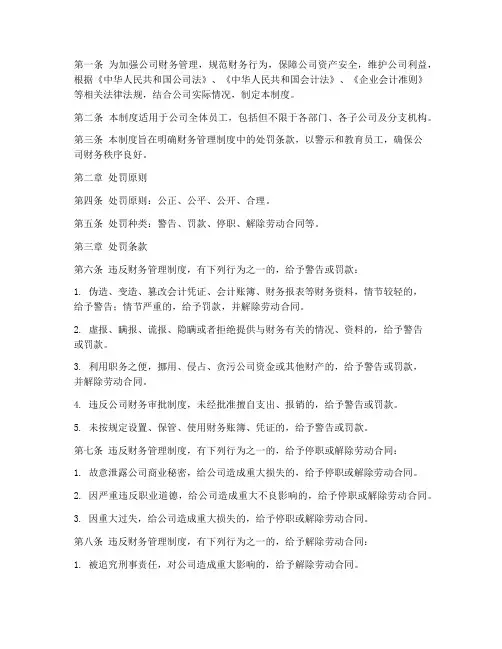 第一条 为加强公司财务管理，规范财务行为，保障公司资产安全，维护公司利益，根据《中华人民共和国公司法》、《中华人民共和国会计法》、《企业会计准则》等相关法律法规，结合公司实际情况，制定本制度。

第二条 本制度适用于公司全体员工，包括但不限于各部门、各子公司及分支机构。

第三条 本制度旨在明确财务管理制度中的处罚条款，以警示和教育员工，确保公司财务秩序良好。

第二章 处罚原则

第四条 处罚原则：公正、公平、公开、合理。

第五条 处罚种类：警告、罚款、停职、解除劳动合同等。

第三章 处罚条款

第六条 违反财务管理制度，有下列行为之一的，给予警告或罚款：

1. 伪造、变造、篡改会计凭证、会计账簿、财务报表等财务资料，情节较轻的，给予警告；情节严重的，给予罚款，并解除劳动合同。

2. 虚报、瞒报、谎报、隐瞒或者拒绝提供与财务有关的情况、资料的，给予警告或罚款。

3. 利用职务之便，挪用、侵占、贪污公司资金或其他财产的，给予警告或罚款，并解除劳动合同。

4. 违反公司财务审批制度，未经批准擅自支出、报销的，给予警告或罚款。

5. 未按规定设置、保管、使用财务账簿、凭证的，给予警告或罚款。

第七条 违反财务管理制度，有下列行为之一的，给予停职或解除劳动合同：

1. 故意泄露公司商业秘密，给公司造成重大损失的，给予停职或解除劳动合同。

2. 因严重违反职业道德，给公司造成重大不良影响的，给予停职或解除劳动合同。

3. 因重大过失，给公司造成重大损失的，给予停职或解除劳动合同。

第八条 违反财务管理制度，有下列行为之一的，给予解除劳动合同：

1. 被追究刑事责任，对公司造成重大影响的，给予解除劳动合同。